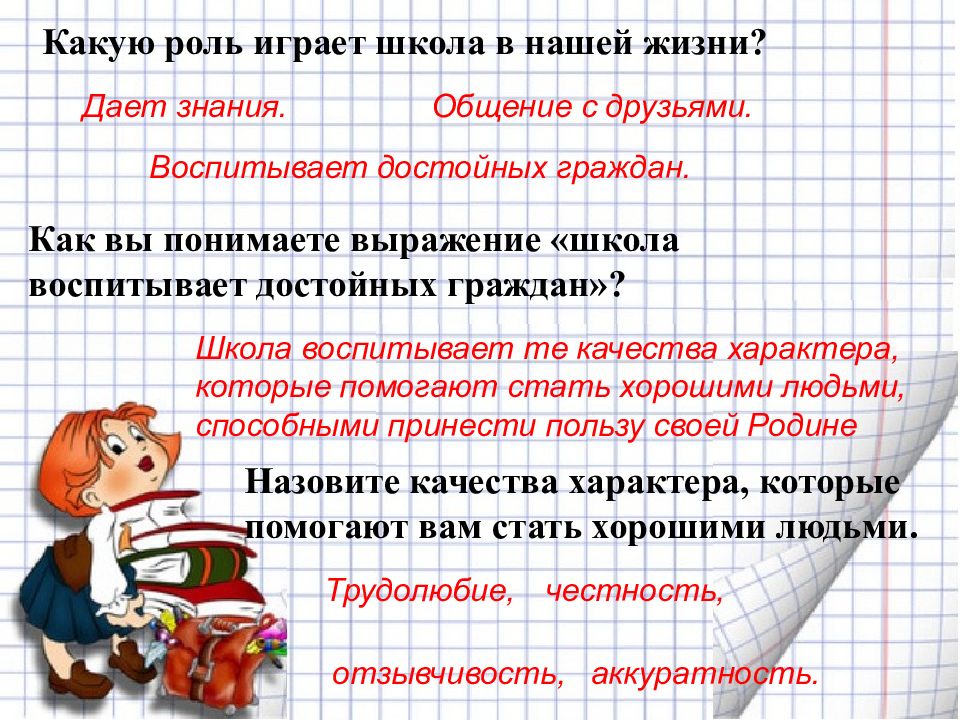 Какую роль играет школа в нашей жизни?

Дает знания.    Общение с друзьями.

Воспитывает достойных граждан.

Как вы понимаете выражение «школа воспитывает достойных граждан»?

Школа воспитывает те качества характера, которые помогают стать хорошими людьми, способными принести пользу своей Родине

Назовите качества характера, которые помогают вам стать хорошими людьми.

Трудолюбие,   честность,

отзывчивость,   аккуратность.